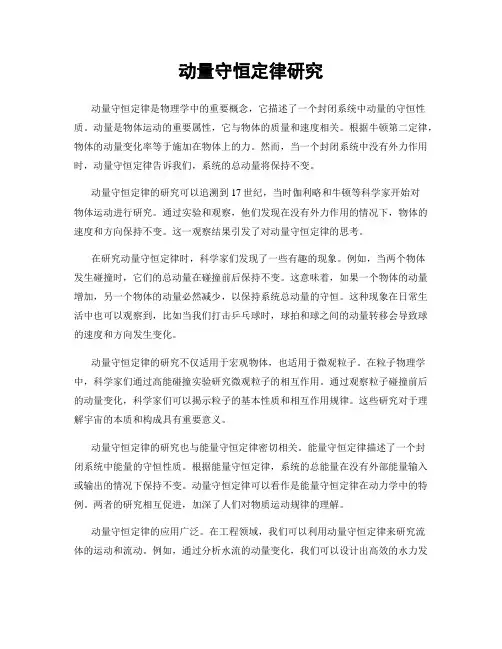 动量守恒定律研究

动量守恒定律是物理学中的重要概念，它描述了一个封闭系统中动量的守恒性质。动量是物体运动的重要属性，它与物体的质量和速度相关。根据牛顿第二定律，物体的动量变化率等于施加在物体上的力。然而，当一个封闭系统中没有外力作用时，动量守恒定律告诉我们，系统的总动量将保持不变。

动量守恒定律的研究可以追溯到17世纪，当时伽利略和牛顿等科学家开始对物体运动进行研究。通过实验和观察，他们发现在没有外力作用的情况下，物体的速度和方向保持不变。这一观察结果引发了对动量守恒定律的思考。

在研究动量守恒定律时，科学家们发现了一些有趣的现象。例如，当两个物体发生碰撞时，它们的总动量在碰撞前后保持不变。这意味着，如果一个物体的动量增加，另一个物体的动量必然减少，以保持系统总动量的守恒。这种现象在日常生活中也可以观察到，比如当我们打击乒乓球时，球拍和球之间的动量转移会导致球的速度和方向发生变化。

动量守恒定律的研究不仅适用于宏观物体，也适用于微观粒子。在粒子物理学中，科学家们通过高能碰撞实验研究微观粒子的相互作用。通过观察粒子碰撞前后的动量变化，科学家们可以揭示粒子的基本性质和相互作用规律。这些研究对于理解宇宙的本质和构成具有重要意义。

动量守恒定律的研究也与能量守恒定律密切相关。能量守恒定律描述了一个封闭系统中能量的守恒性质。根据能量守恒定律，系统的总能量在没有外部能量输入或输出的情况下保持不变。动量守恒定律可以看作是能量守恒定律在动力学中的特例。两者的研究相互促进，加深了人们对物质运动规律的理解。

动量守恒定律的应用广泛。在工程领域，我们可以利用动量守恒定律来研究流体的运动和流动。例如，通过分析水流的动量变化，我们可以设计出高效的水力发